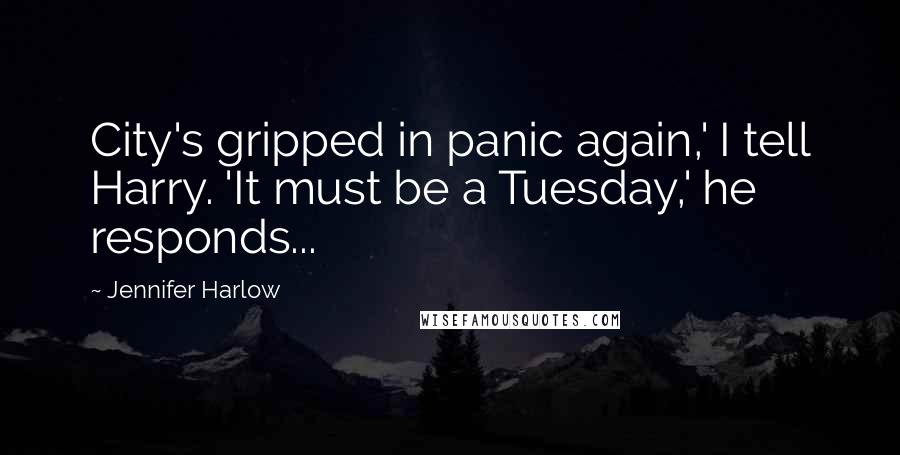 City's gripped in panic again,' I tell Harry. 'It must be a Tuesday,' he responds...

~ Jennifer Harlow

WISEFAMOUSQUOTES.COM